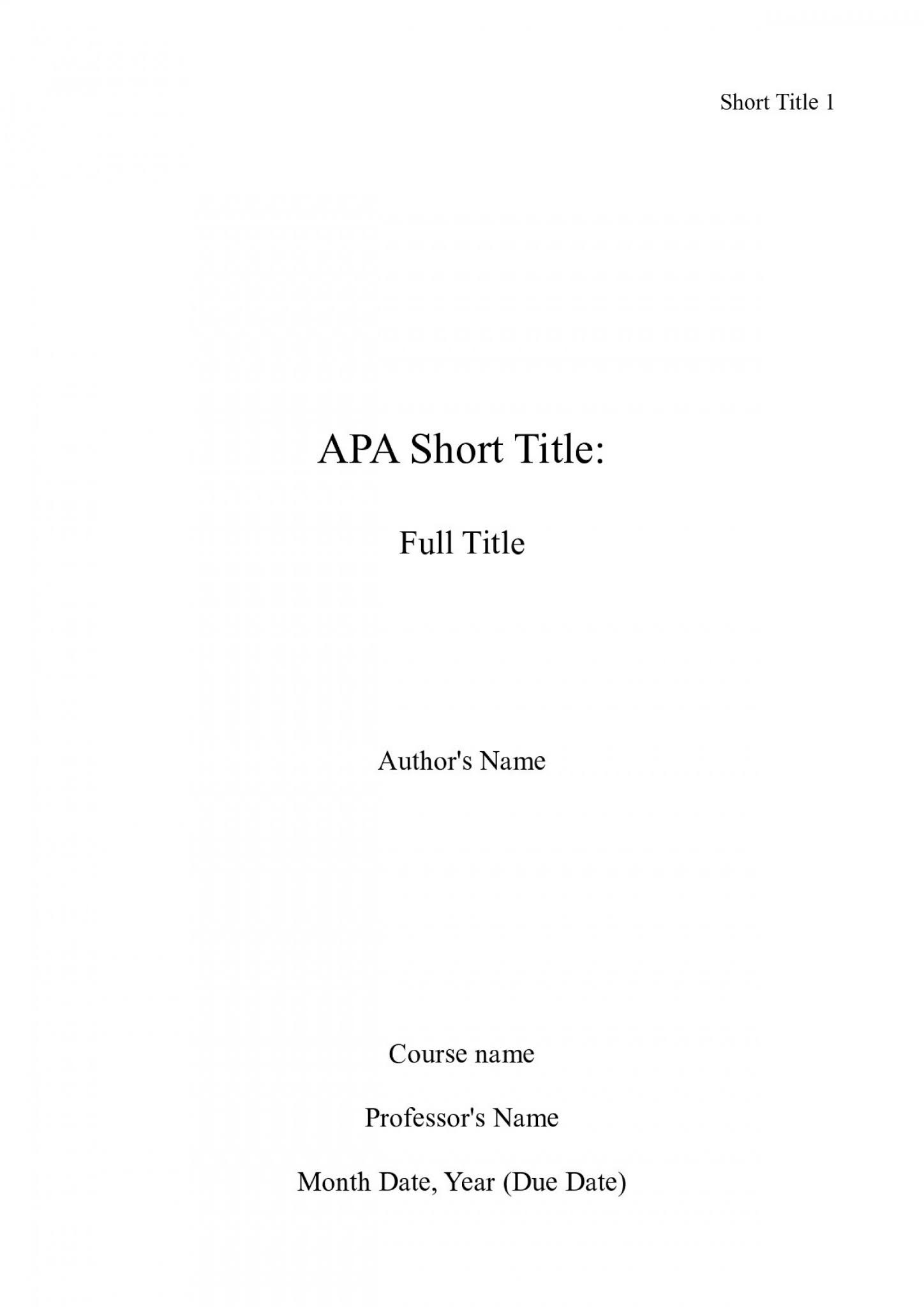 Short Title 1

APA Short Title:

Full Title

Author's Name

Course name

Professor's Name

Month Date, Year (Due Date)